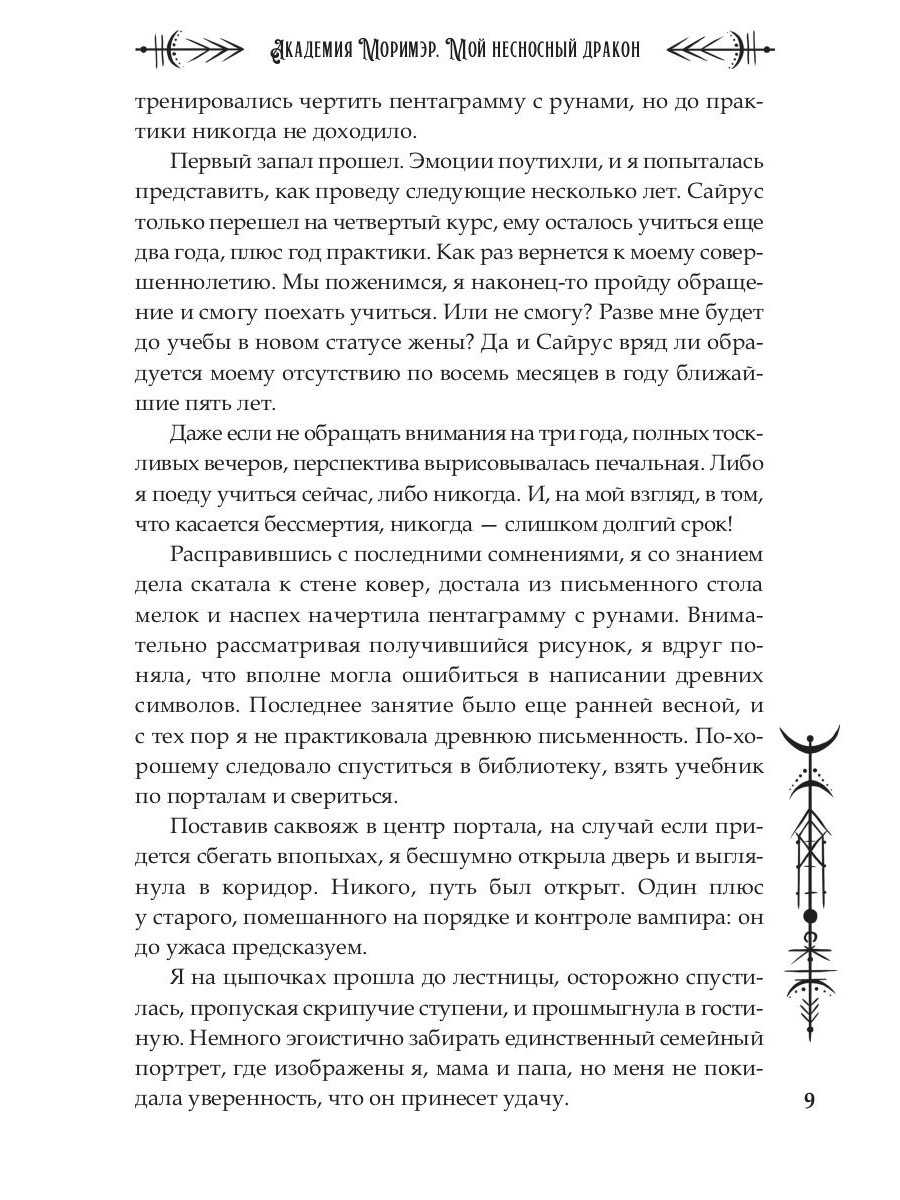 Академия Моримэр. Мой несносный дракон

тренировались чертить пентаграмму с рунами, но до практики никогда не доходило.

Первый запал прошел. Эмоции поутихли, и я попыталась представить, как проведу следующие несколько лет. Сайрус только перешел на четвертый курс, ему осталось учиться еще два года, плюс год практики. Как раз вернется к моему совершеннолетию. Мы поженимся, я наконец-то пройду обращение и смогу поехать учиться. Или не смогу? Разве мне будет до учебы в новом статусе жены? Да и Сайрус вряд ли обрадуется моему отсутствию по восемь месяцев в году ближайшие пять лет.

Даже если не обращать внимания на три года, полных тоскливых вечеров, перспектива вырисовывалась печальная. Либо я поеду учиться сейчас, либо никогда. И, на мой взгляд, в том, что касается бессмертия, никогда — слишком долгий срок!

Расправившись с последними сомнениями, я со знанием дела скатала к стене ковер, достала из письменного стола мелок и наспех начертила пентаграмму с рунами. Внимательно рассматривая получившийся рисунок, я вдруг поняла, что вполне могла ошибиться в написании древних символов. Последнее занятие было еще ранней весной, и с тех пор я не практиковала древнюю письменность. По-хорошему следовало спуститься в библиотеку, взять учебник по порталам и свериться.

Поставив саквояж в центр портала, на случай если придется сбегать впопыхах, я бесшумно открыла дверь и выглянула в коридор. Никого, путь был открыт. Один плюс у старого, помешанного на порядке и контроле вампира: он до ужаса предсказуем.

Я на цыпочках прошла до лестницы, осторожно спустилась, пропуская скрипучие ступени, и прошмыгнула в гостиную. Немного эгоистично забирать единственный семейный портрет, где изображены я, мама и папа, но меня не покидала уверенность, что он принесет удачу.

9